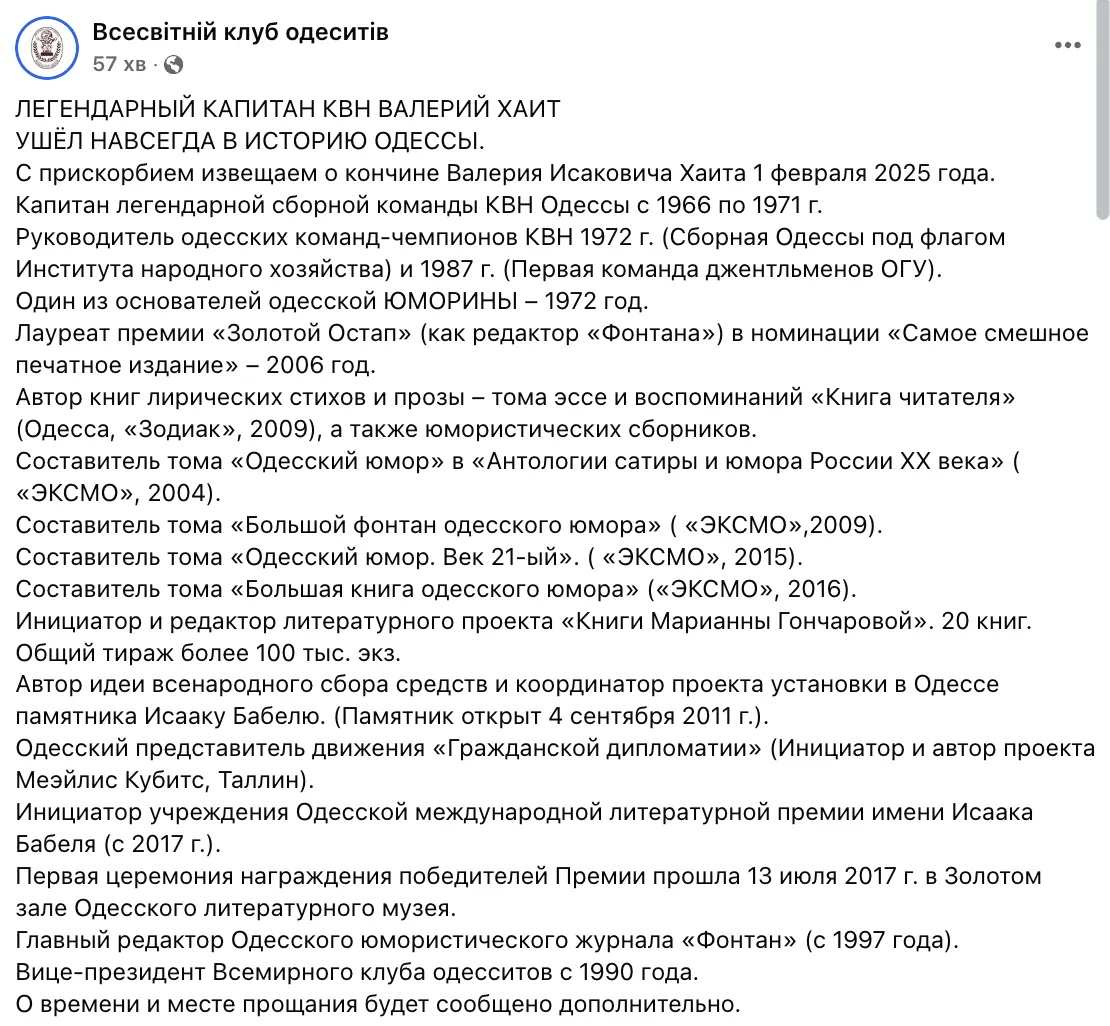 Всесвітній клуб одеситів
57 хв ·

ЛЕГЕНДАРНЫЙ КАПИТАН КВН ВАЛЕРИЙ ХАИТ
УШЁЛ НАВСЕГДА В ИСТОРИЮ ОДЕССЫ.
С прискорбием извещаем о кончине Валерия Исаковича Хаита 1 февраля 2025 года.
Капитан легендарной сборной команды КВН Одессы с 1966 по 1971 г.
Руководитель одесских команд-чемпионов КВН 1972 г. (Сборная Одессы под флагом Института народного хозяйства) и 1987 г. (Первая команда джентльменов ОГУ).
Один из основателей одесской ЮМОРИНЫ – 1972 год.
Лауреат премии «Золотой Остап» (как редактор «Фонтана») в номинации «Самое смешное печатное издание» – 2006 год.
Автор книг лирических стихов и прозы – тома эссе и воспоминаний «Книга читателя» (Одесса, «Зодиак», 2009), а также юмористических сборников.
Составитель тома «Одесский юмор» в «Антологии сатиры и юмора России XX века» ( «ЭКСМО», 2004).
Составитель тома «Большой фонтан одесского юмора» ( «ЭКСМО»,2009).
Составитель тома «Одесский юмор. Век 21-ый». ( «ЭКСМО», 2015).
Составитель тома «Большая книга одесского юмора» («ЭКСМО», 2016).
Инициатор и редактор литературного проекта «Книги Марианны Гончаровой». 20 книг. Общий тираж более 100 тыс. экз.
Автор идеи всенародного сбора средств и координатор проекта установки в Одессе памятника Исааку Бабелю. (Памятник открыт 4 сентября 2011 г.).
Одесский представитель движения «Гражданской дипломатии» (Инициатор и автор проекта Меэйлис Кубитс, Таллин).
Инициатор учреждения Одесской международной литературной премии имени Исаака Бабеля (с 2017 г.).
Первая церемония награждения победителей Премии прошла 13 июля 2017 г. в Золотом зале Одесского литературного музея.
Главный редактор Одесского юмористического журнала «Фонтан» (с 1997 года).
Вице-президент Всемирного клуба одесситов с 1990 года.
О времени и месте прощания будет сообщено дополнительно.